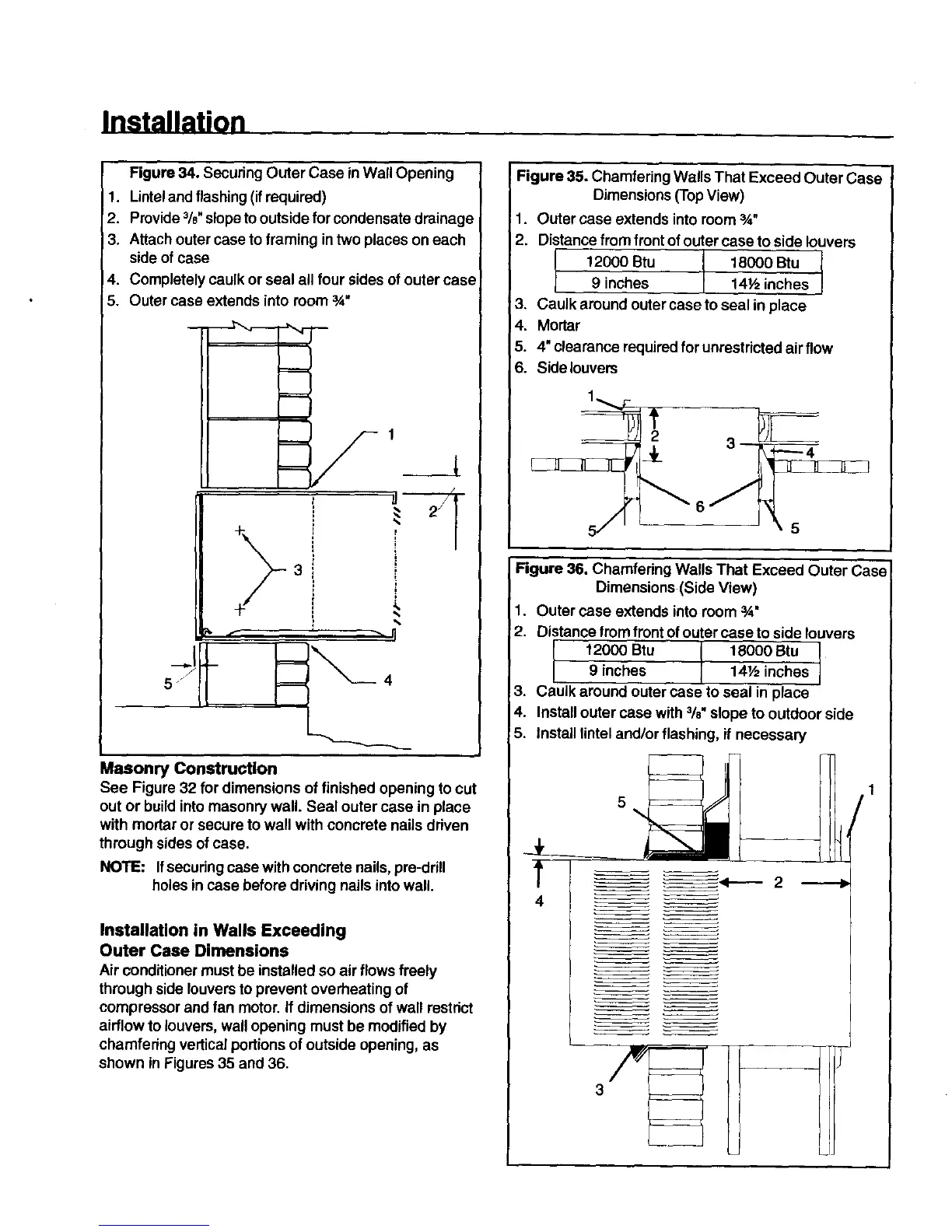 Installation

Figure 34. Securing Outer Case in Wall Opening
1. Lintel and flashing (if required)
2. Provide $^3/_8$" slope to outside for condensate drainage
3. Attach outer case to framing in two places on each side of case
4. Completely caulk or seal all four sides of outer case
5. Outer case extends into room ¾"

1
2
3
4
5

Masonry Construction
See Figure 32 for dimensions of finished opening to cut out or build into masonry wall. Seal outer case in place with mortar or secure to wall with concrete nails driven through sides of case.

NOTE: If securing case with concrete nails, pre-drill holes in case before driving nails into wall.

Installation in Walls Exceeding Outer Case Dimensions
Air conditioner must be installed so air flows freely through side louvers to prevent overheating of compressor and fan motor. If dimensions of wall restrict airflow to louvers, wall opening must be modified by chamfering vertical portions of outside opening, as shown in Figures 35 and 36.

Figure 35. Chamfering Walls That Exceed Outer Case Dimensions (Top View)
1. Outer case extends into room ¾"
2. Distance from front of outer case to side louvers

| 12000 Btu | 18000 Btu |
|---|---|
| 9 inches | 14½ inches |

3. Caulk around outer case to seal in place
4. Mortar
5. 4" clearance required for unrestricted air flow
6. Side louvers

1
2
3
4
6
5
5

Figure 36. Chamfering Walls That Exceed Outer Case Dimensions (Side View)
1. Outer case extends into room ¾"
2. Distance from front of outer case to side louvers

| 12000 Btu | 18000 Btu |
|---|---|
| 9 inches | 14½ inches |

3. Caulk around outer case to seal in place
4. Install outer case with $^3/_8$" slope to outdoor side
5. Install lintel and/or flashing, if necessary

5
1
2
4
3